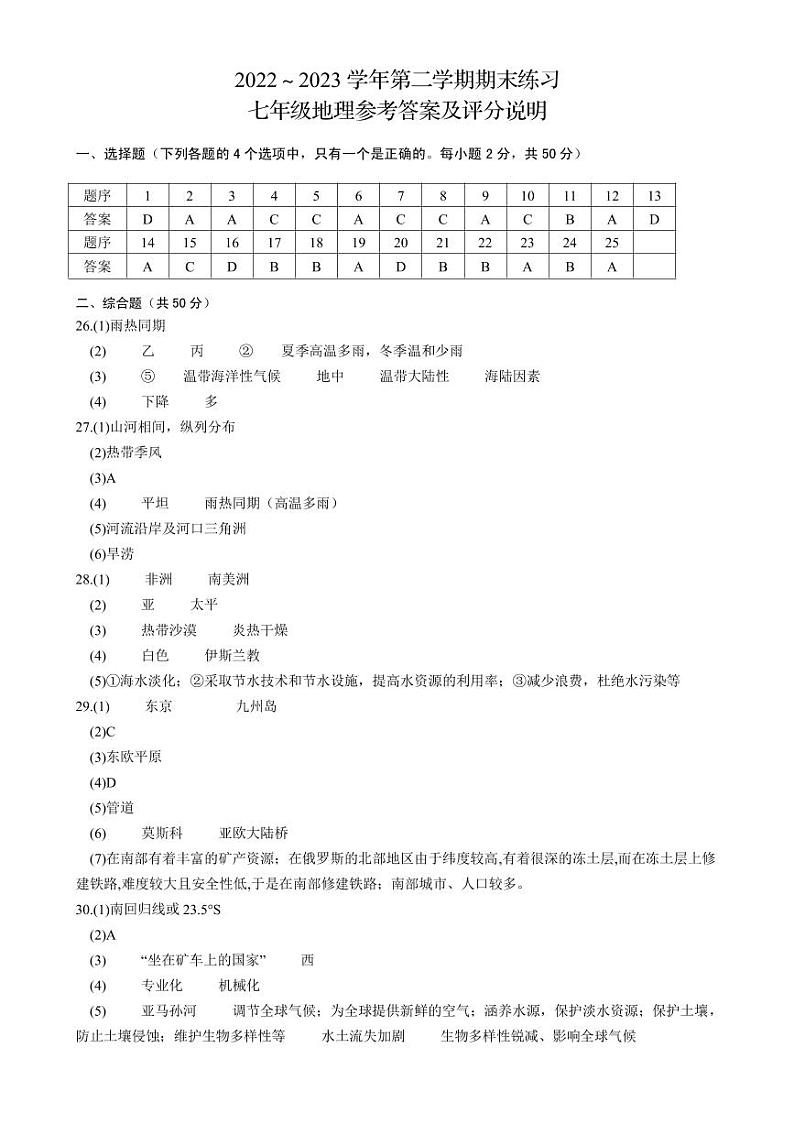 2022～2023 学年第二学期期末练习
七年级地理参考答案及评分说明

一、选择题（下列各题的 4 个选项中，只有一个是正确的。每小题 2 分，共 50 分）

| 题序 | 1 | 2 | 3 | 4 | 5 | 6 | 7 | 8 | 9 | 10 | 11 | 12 | 13 |
|---|---|---|---|---|---|---|---|---|---|---|---|---|---|
| 答案 | D | A | A | C | C | A | C | C | A | C | B | A | D |
| 题序 | 14 | 15 | 16 | 17 | 18 | 19 | 20 | 21 | 22 | 23 | 24 | 25 | |
| 答案 | A | C | D | B | B | A | D | B | B | A | B | A | |

二、综合题（共 50 分）
26.(1)雨热同期
(2) 乙 丙 ② 夏季高温多雨，冬季温和少雨
(3) ⑤ 温带海洋性气候 地中 温带大陆性 海陆因素
(4) 下降 多
27.(1)山河相间，纵列分布
(2)热带季风
(3)A
(4) 平坦 雨热同期（高温多雨）
(5)河流沿岸及河口三角洲
(6)旱涝
28.(1) 非洲 南美洲
(2) 亚 太平
(3) 热带沙漠 炎热干燥
(4) 白色 伊斯兰教
(5)①海水淡化；②采取节水技术和节水设施，提高水资源的利用率；③减少浪费，杜绝水污染等
29.(1) 东京 九州岛
(2)C
(3)东欧平原
(4)D
(5)管道
(6) 莫斯科 亚欧大陆桥
(7)在南部有着丰富的矿产资源；在俄罗斯的北部地区由于纬度较高,有着很深的冻土层,而在冻土层上修建铁路,难度较大且安全性低,于是在南部修建铁路；南部城市、人口较多。
30.(1)南回归线或 23.5°S
(2)A
(3) “坐在矿车上的国家” 西
(4) 专业化 机械化
(5) 亚马孙河 调节全球气候；为全球提供新鲜的空气；涵养水源，保护淡水资源；保护土壤，防止土壤侵蚀；维护生物多样性等 水土流失加剧 生物多样性锐减、影响全球气候